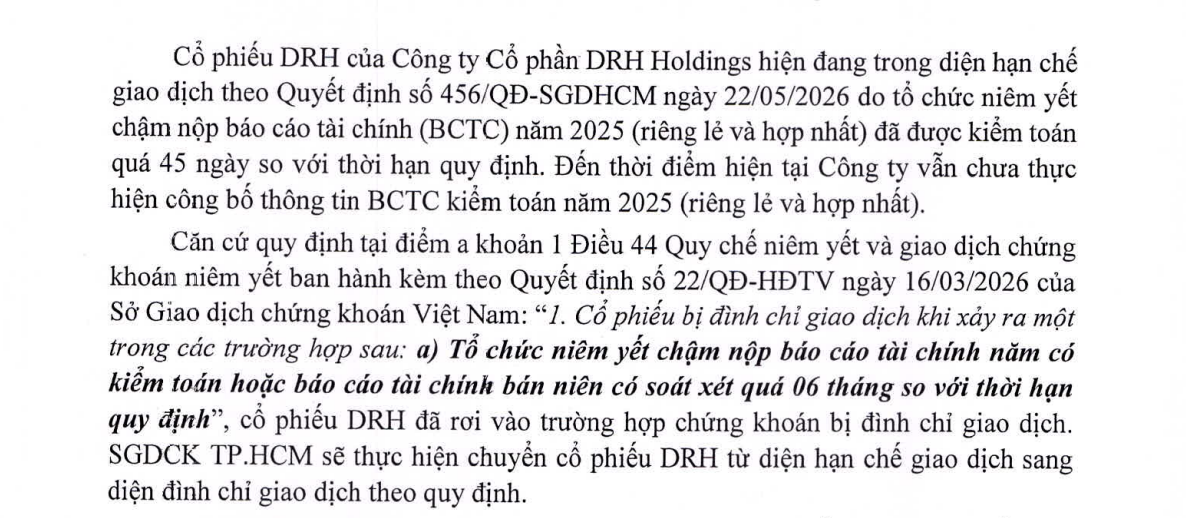 Cổ phiếu DRH của Công ty Cổ phần DRH Holdings hiện đang trong diện hạn chế giao dịch theo Quyết định số 456/QĐ-SGDHCM ngày 22/05/2026 do tổ chức niêm yết chậm nộp báo cáo tài chính (BCTC) năm 2025 (riêng lẻ và hợp nhất) đã được kiểm toán quá 45 ngày so với thời hạn quy định. Đến thời điểm hiện tại Công ty vẫn chưa thực hiện công bố thông tin BCTC kiểm toán năm 2025 (riêng lẻ và hợp nhất).

Căn cứ quy định tại điểm a khoản 1 Điều 44 Quy chế niêm yết và giao dịch chứng khoán niêm yết ban hành kèm theo Quyết định số 22/QĐ-HĐTV ngày 16/03/2026 của Sở Giao dịch chứng khoán Việt Nam: "1. Cổ phiếu bị đình chỉ giao dịch khi xảy ra một trong các trường hợp sau: a) Tổ chức niêm yết chậm nộp báo cáo tài chính năm có kiểm toán hoặc báo cáo tài chính bán niên có soát xét quá 06 tháng so với thời hạn quy định", cổ phiếu DRH đã rơi vào trường hợp chứng khoán bị đình chỉ giao dịch. SGDCK TP.HCM sẽ thực hiện chuyển cổ phiếu DRH từ diện hạn chế giao dịch sang diện đình chỉ giao dịch theo quy định.